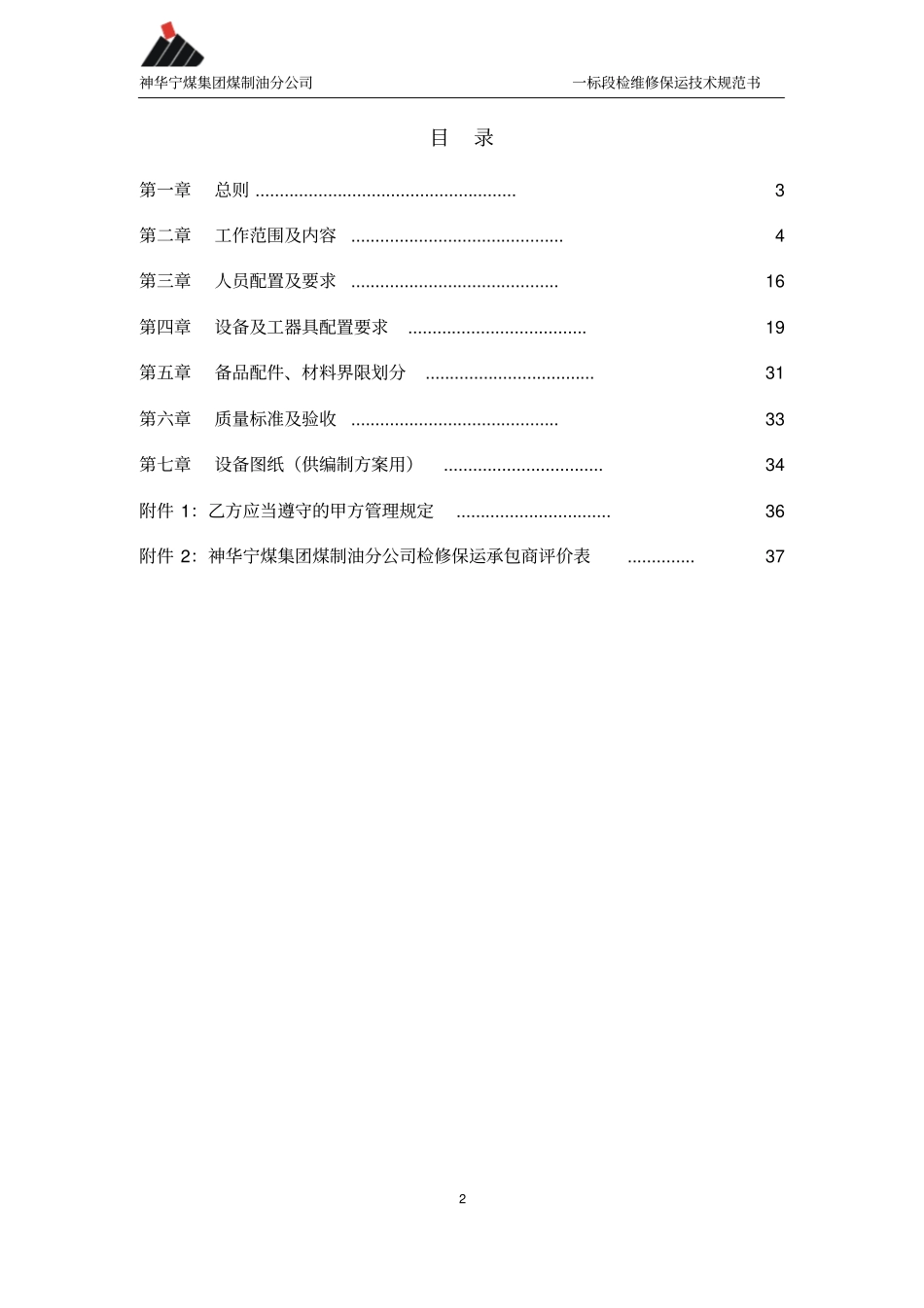 神华宁煤集团煤制油分公司

一标段检维修保运技术规范书

目 录

第一章 总则 ...................................................... 3

第二章 工作范围及内容 ............................................ 4

第三章 人员配置及要求 ........................................... 16

第四章 设备及工器具配置要求 ..................................... 19

第五章 备品配件、材料界限划分 ................................... 31

第六章 质量标准及验收 ........................................... 33

第七章 设备图纸（供编制方案用） ................................. 34

附件 1：乙方应当遵守的甲方管理规定 ................................ 36

附件 2：神华宁煤集团煤制油分公司检修保运承包商评价表 .............. 37

2